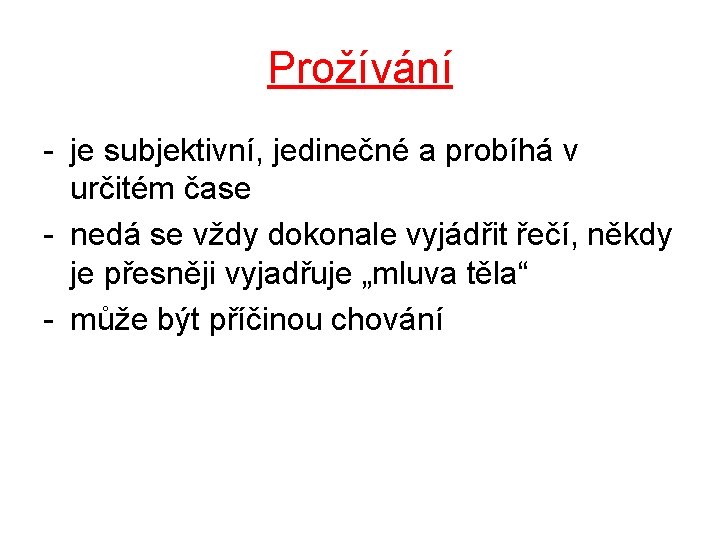 Prožívání

- je subjektivní, jedinečné a probíhá v určitém čase
- nedá se vždy dokonale vyjádřit řečí, někdy je přesněji vyjadřuje „mluva těla“
- může být příčinou chování